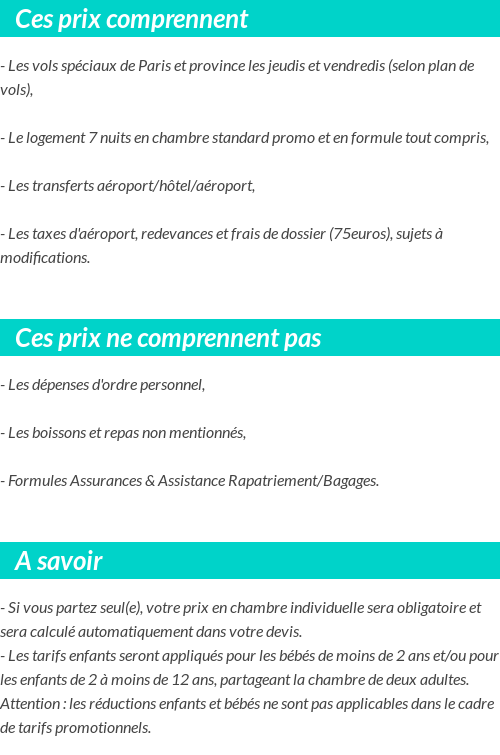 Ces prix comprennent

- Les vols spéciaux de Paris et province les jeudis et vendredis (selon plan de vols),

- Le logement 7 nuits en chambre standard promo et en formule tout compris,

- Les transferts aéroport/hôtel/aéroport,

- Les taxes d'aéroport, redevances et frais de dossier (75euros), sujets à modifications.

Ces prix ne comprennent pas

- Les dépenses d'ordre personnel,

- Les boissons et repas non mentionnés,

- Formules Assurances & Assistance Rapatriement/Bagages.

A savoir

- Si vous partez seul(e), votre prix en chambre individuelle sera obligatoire et sera calculé automatiquement dans votre devis.
- Les tarifs enfants seront appliqués pour les bébés de moins de 2 ans et/ou pour les enfants de 2 à moins de 12 ans, partageant la chambre de deux adultes. Attention : les réductions enfants et bébés ne sont pas applicables dans le cadre de tarifs promotionnels.